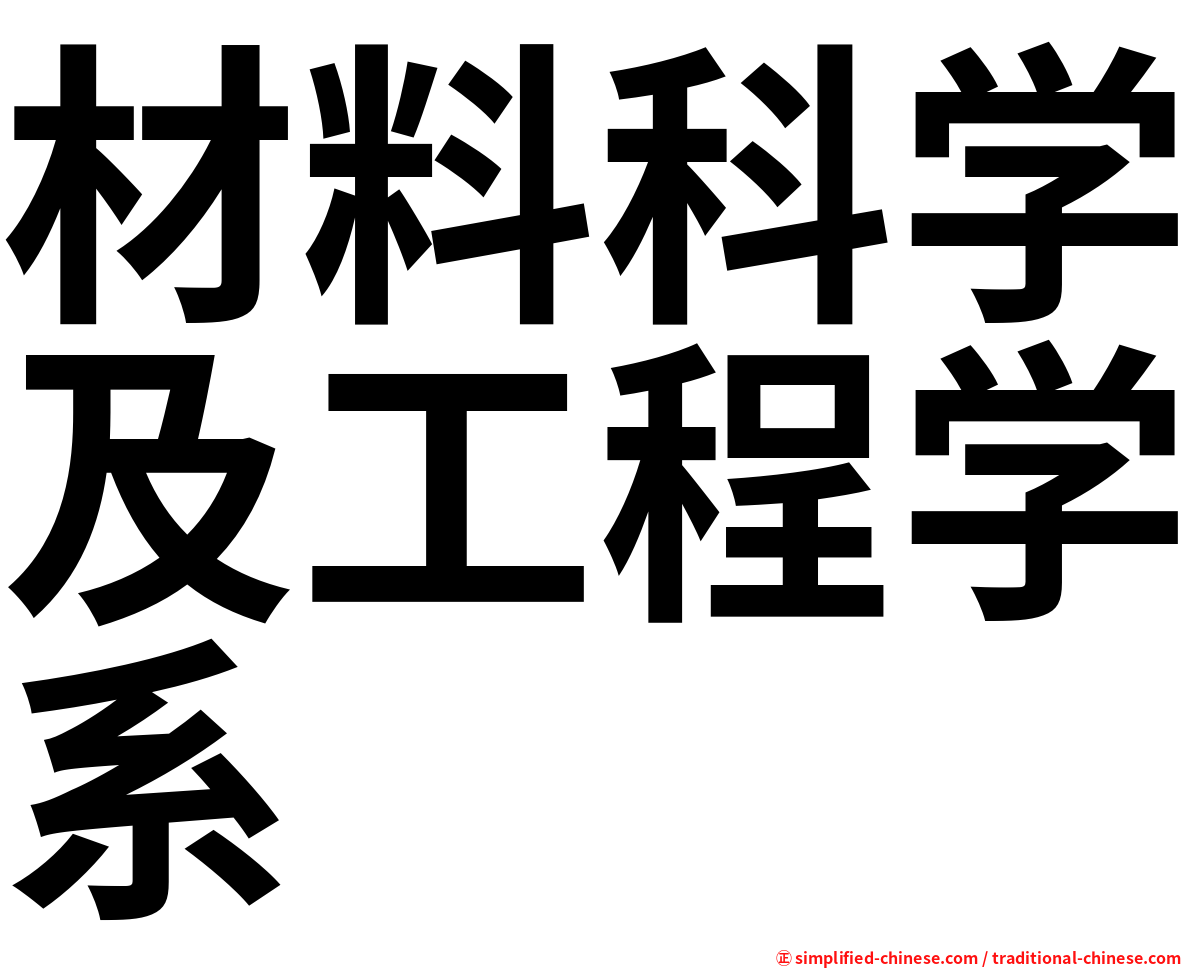 材料科学及工程学系

㊣ simplified-chinese.com / traditional-chinese.com